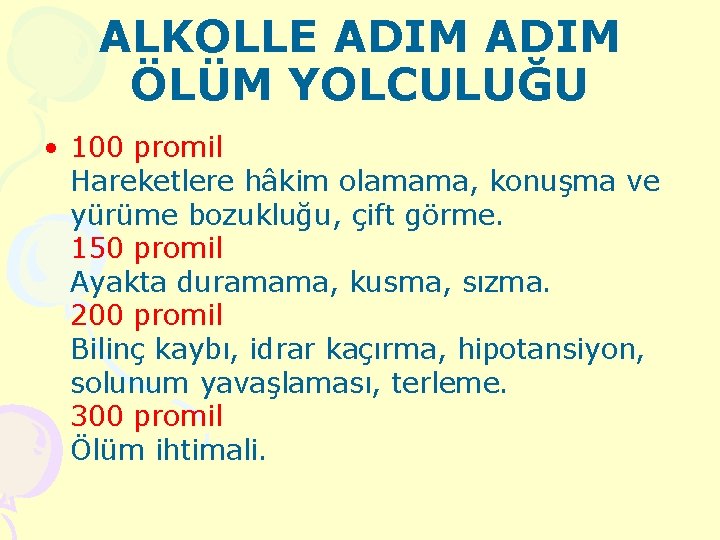 ALKOLLE ADIM ADIM ÖLÜM YOLCULUĞU

• 100 promil
Hareketlere hâkim olamama, konuşma ve yürüme bozukluğu, çift görme.
150 promil
Ayakta duramama, kusma, sızma.
200 promil
Bilinç kaybı, idrar kaçırma, hipotansiyon, solunum yavaşlaması, terleme.
300 promil
Ölüm ihtimali.